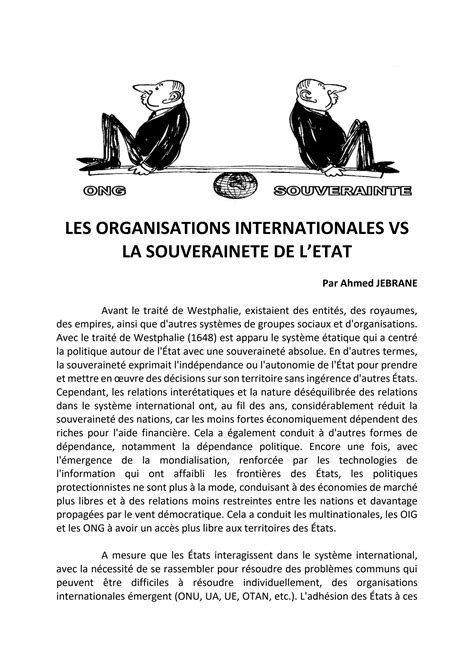 ONG

SOUVERAINTE

LES ORGANISATIONS INTERNATIONALES VS LA SOUVERAINETE DE L'ETAT

Par Ahmed JEBRANE

Avant le traité de Westphalie, existaient des entités, des royaumes, des empires, ainsi que d'autres systèmes de groupes sociaux et d'organisations. Avec le traité de Westphalie (1648) est apparu le système étatique qui a centré la politique autour de l'État avec une souveraineté absolue. En d'autres termes, la souveraineté exprimait l'indépendance ou l'autonomie de l'État pour prendre et mettre en œuvre des décisions sur son territoire sans ingérence d'autres États. Cependant, les relations interétatiques et la nature déséquilibrée des relations dans le système international ont, au fil des ans, considérablement réduit la souveraineté des nations, car les moins fortes économiquement dépendent des riches pour l'aide financière. Cela a également conduit à d'autres formes de dépendance, notamment la dépendance politique. Encore une fois, avec l'émergence de la mondialisation, renforcée par les technologies de l'information qui ont affaibli les frontières des États, les politiques protectionnistes ne sont plus à la mode, conduisant à des économies de marché plus libres et à des relations moins restreintes entre les nations et davantage propagées par le vent démocratique. Cela a conduit les multinationales, les OIG et les ONG à avoir un accès plus libre aux territoires des États.

A mesure que les États interagissent dans le système international, avec la nécessité de se rassembler pour résoudre des problèmes communs qui peuvent être difficiles à résoudre individuellement, des organisations internationales émergent (ONU, UA, UE, OTAN, etc.). L'adhésion des États à ces